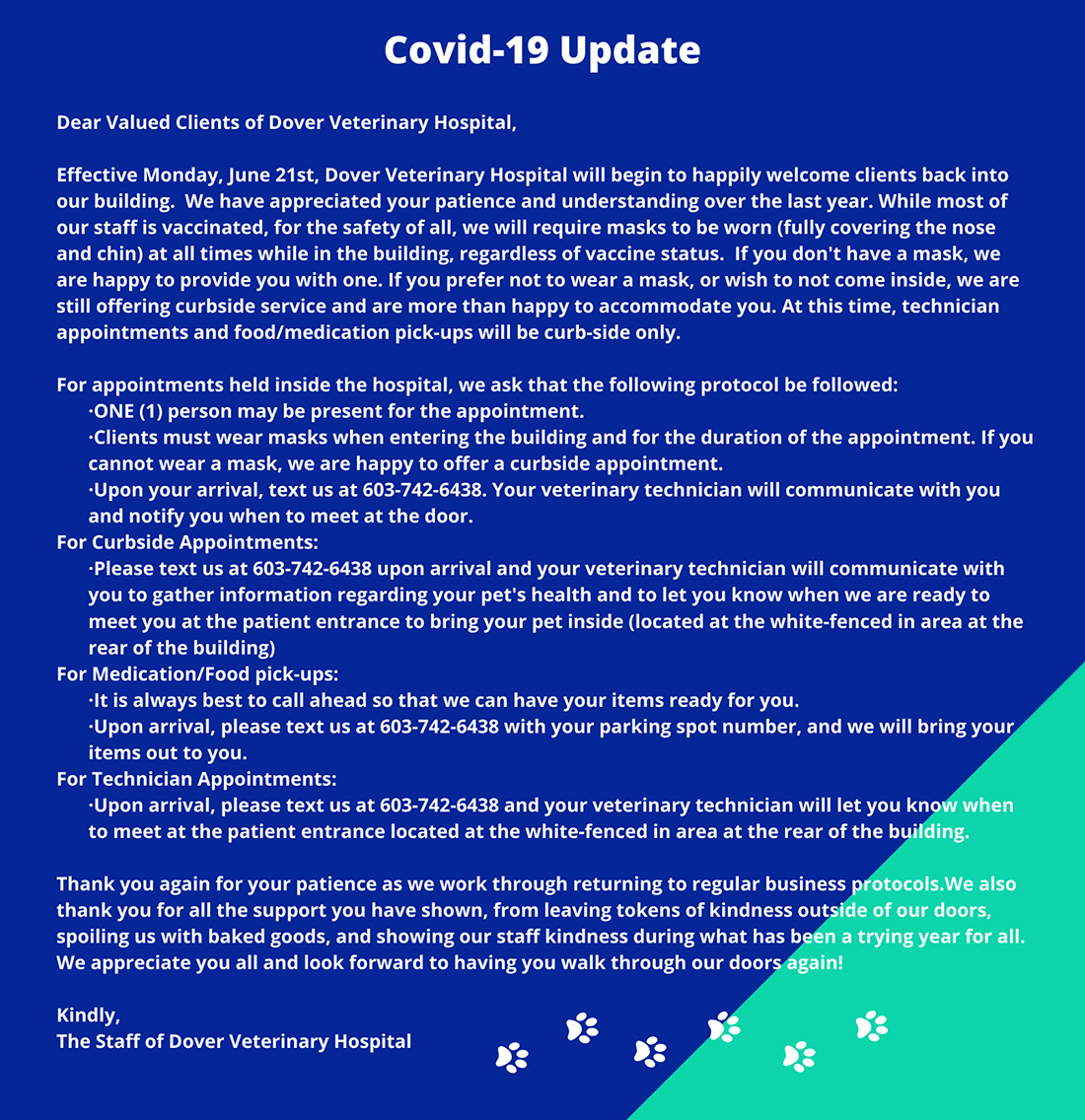 Covid-19 Update

Dear Valued Clients of Dover Veterinary Hospital,

Effective Monday, June 21st, Dover Veterinary Hospital will begin to happily welcome clients back into our building. We have appreciated your patience and understanding over the last year. While most of our staff is vaccinated, for the safety of all, we will require masks to be worn (fully covering the nose and chin) at all times while in the building, regardless of vaccine status. If you don't have a mask, we are happy to provide you with one. If you prefer not to wear a mask, or wish to not come inside, we are still offering curbside service and are more than happy to accommodate you. At this time, technician appointments and food/medication pick-ups will be curb-side only.

For appointments held inside the hospital, we ask that the following protocol be followed:
·ONE (1) person may be present for the appointment.
·Clients must wear masks when entering the building and for the duration of the appointment. If you cannot wear a mask, we are happy to offer a curbside appointment.
·Upon your arrival, text us at 603-742-6438. Your veterinary technician will communicate with you and notify you when to meet at the door.
For Curbside Appointments:
·Please text us at 603-742-6438 upon arrival and your veterinary technician will communicate with you to gather information regarding your pet's health and to let you know when we are ready to meet you at the patient entrance to bring your pet inside (located at the white-fenced in area at the rear of the building)
For Medication/Food pick-ups:
·It is always best to call ahead so that we can have your items ready for you.
·Upon arrival, please text us at 603-742-6438 with your parking spot number, and we will bring your items out to you.
For Technician Appointments:
·Upon arrival, please text us at 603-742-6438 and your veterinary technician will let you know when to meet at the patient entrance located at the white-fenced in area at the rear of the building.

Thank you again for your patience as we work through returning to regular business protocols.We also thank you for all the support you have shown, from leaving tokens of kindness outside of our doors, spoiling us with baked goods, and showing our staff kindness during what has been a trying year for all. We appreciate you all and look forward to having you walk through our doors again!

Kindly,
The Staff of Dover Veterinary Hospital